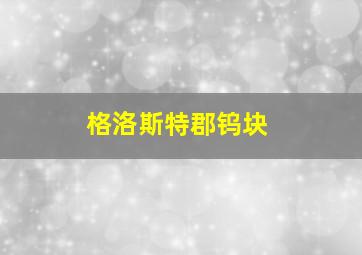 格洛斯特郡钨块